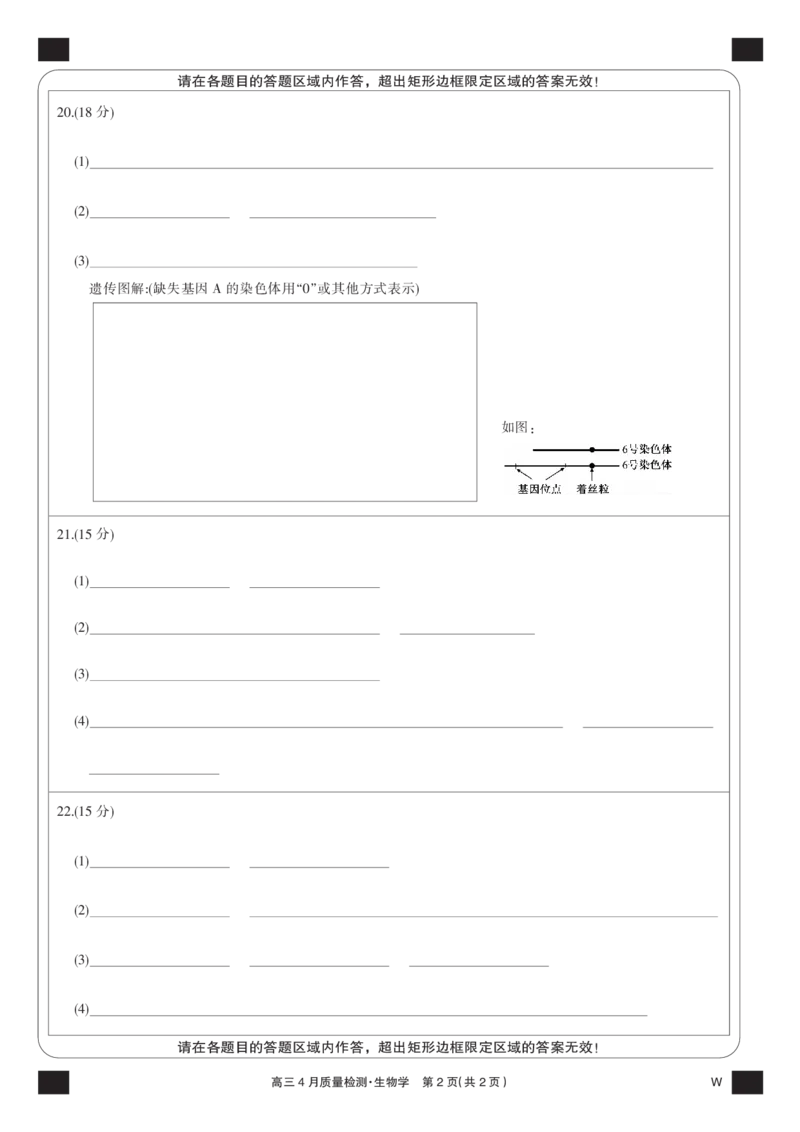 请在各题目的答题区域内作答，超出矩形边框限定区域的答案无效！

20.(18 分)

(1)

(2)

(3)

遗传图解:(缺失基因 A 的染色体用“0”或其他方式表示)

如图：

6号染色体

6号染色体

基因位点

着丝粒

21.(15 分)

(1)

(2)

(3)

(4)

22.(15 分)

(1)

(2)

(3)

(4)

请在各题目的答题区域内作答，超出矩形边框限定区域的答案无效！

高三 4 月质量检测·生物学 第 2 页(共 2 页)

W